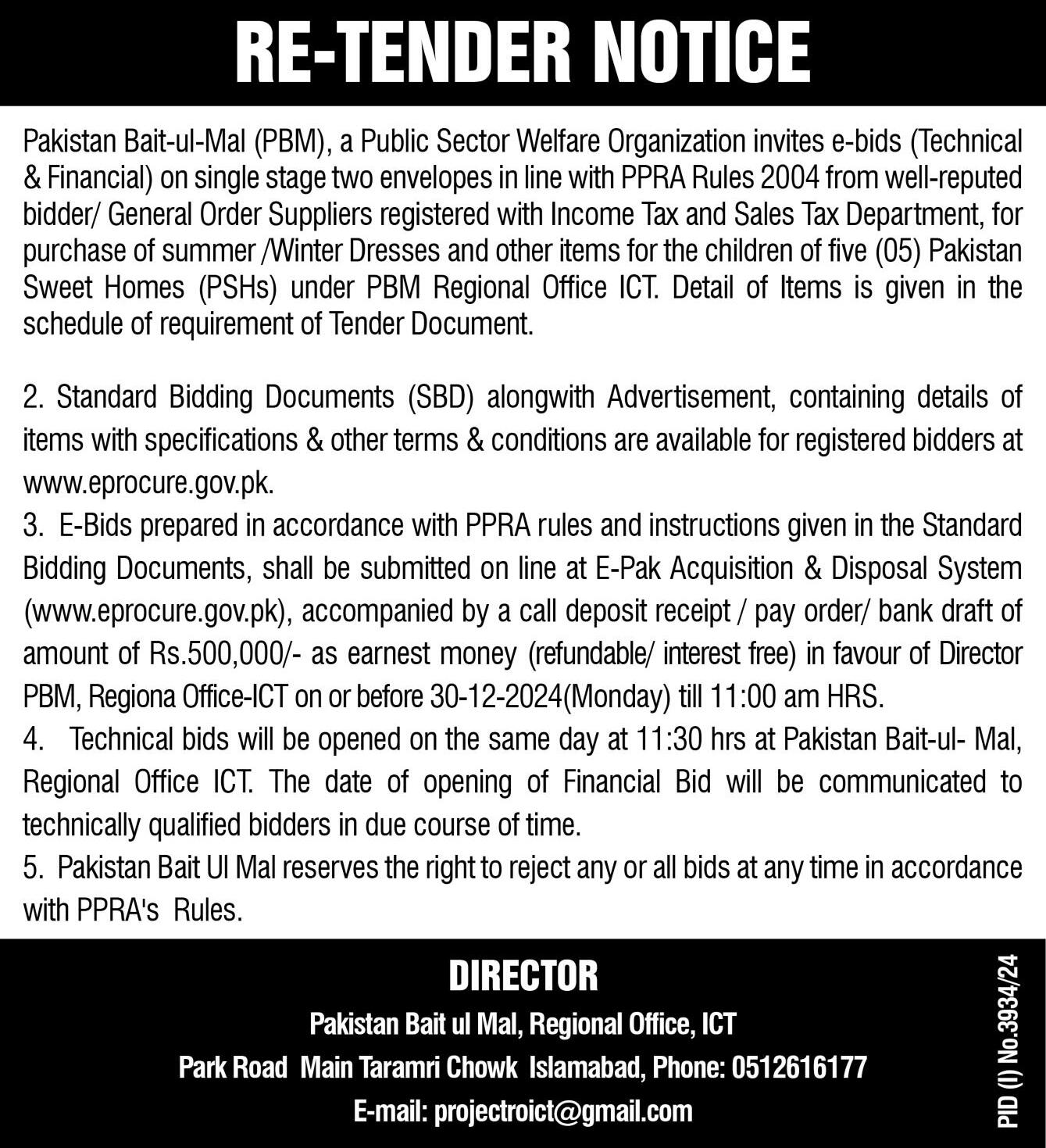 RE-TENDER NOTICE

Pakistan Bait-ul-Mal (PBM), a Public Sector Welfare Organization invites e-bids (Technical & Financial) on single stage two envelopes in line with PPRA Rules 2004 from well-reputed bidder/ General Order Suppliers registered with Income Tax and Sales Tax Department, for purchase of summer /Winter Dresses and other items for the children of five (05) Pakistan Sweet Homes (PSHs) under PBM Regional Office ICT. Detail of Items is given in the schedule of requirement of Tender Document.

2. Standard Bidding Documents (SBD) alongwith Advertisement, containing details of items with specifications & other terms & conditions are available for registered bidders at www.eprocure.gov.pk.
3. E-Bids prepared in accordance with PPRA rules and instructions given in the Standard Bidding Documents, shall be submitted on line at E-Pak Acquisition & Disposal System (www.eprocure.gov.pk), accompanied by a call deposit receipt / pay order/ bank draft of amount of Rs.500,000/- as earnest money (refundable/ interest free) in favour of Director PBM, Regiona Office-ICT on or before 30-12-2024(Monday) till 11:00 am HRS.
4. Technical bids will be opened on the same day at 11:30 hrs at Pakistan Bait-ul- Mal, Regional Office ICT. The date of opening of Financial Bid will be communicated to technically qualified bidders in due course of time.
5. Pakistan Bait Ul Mal reserves the right to reject any or all bids at any time in accordance with PPRA's Rules.

DIRECTOR
Pakistan Bait ul Mal, Regional Office, ICT
Park Road Main Taramri Chowk Islamabad, Phone: 0512616177
E-mail: projectroict@gmail.com

PID (I) No.3934/24